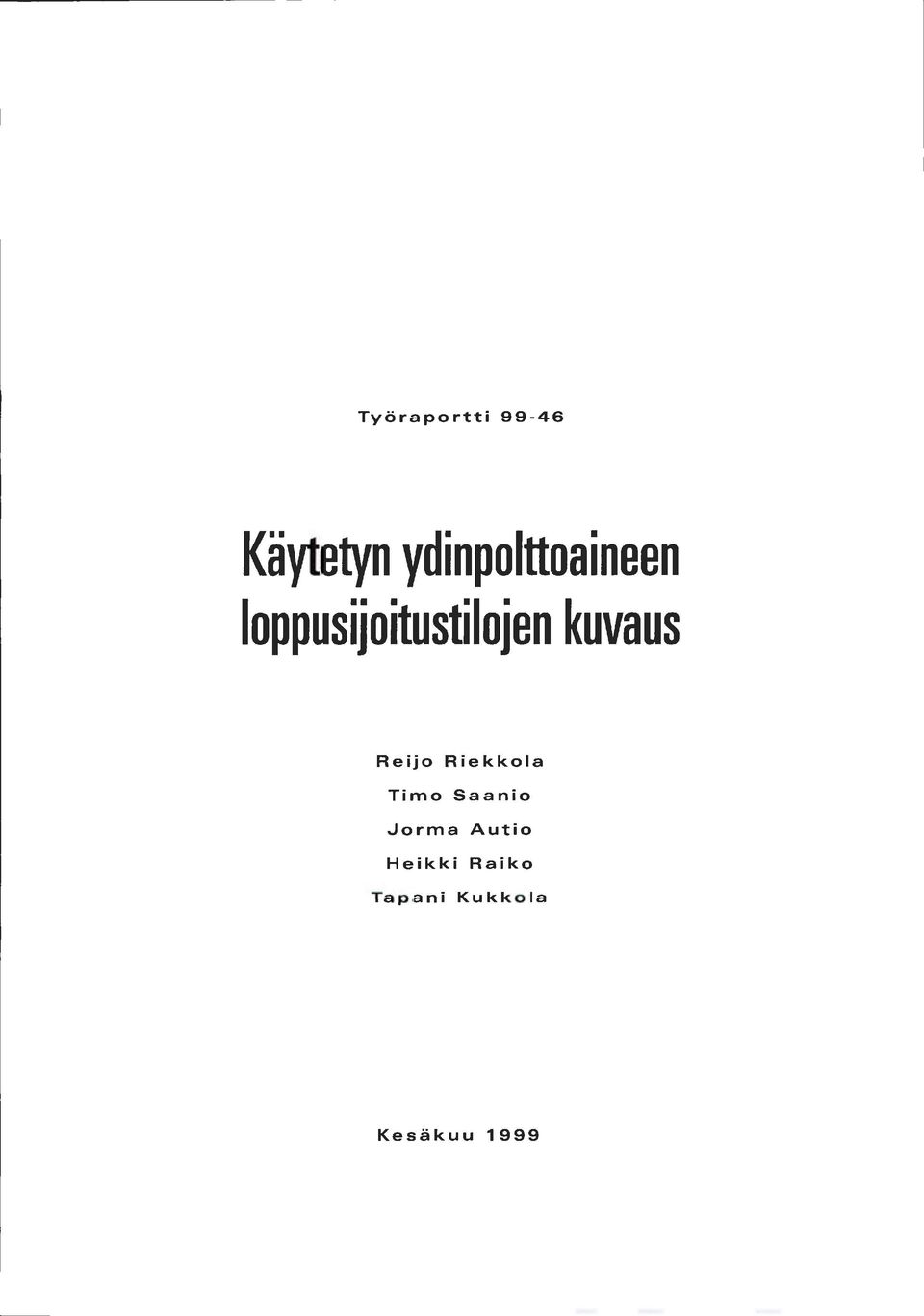 Työraportti 99-46

Käytetyn ydinpolttoaineen loppusijoitustilojen kuvaus

Reijo Riekkola
Timo Saanio
Jorma Autio
Heikki Raiko
Tapani Kukkola

Kesäkuu 1999